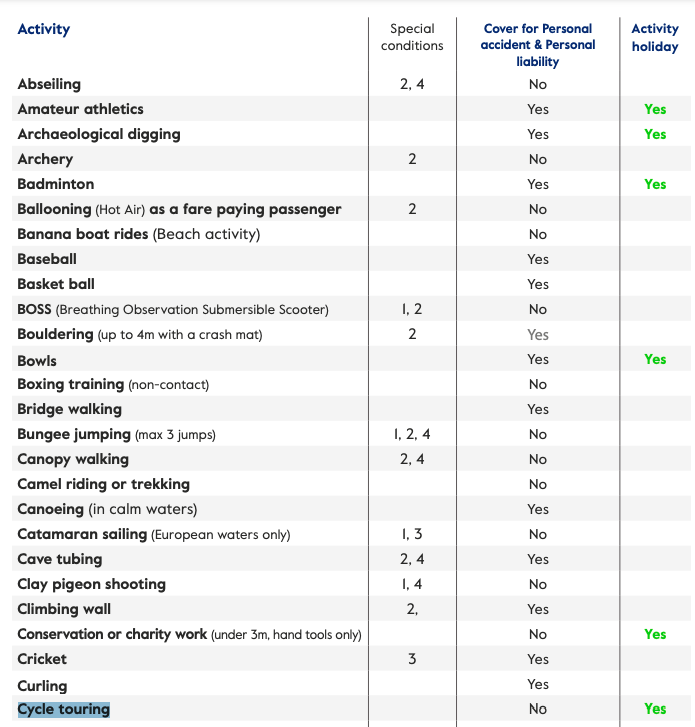 | Activity | Special conditions | Cover for Personal accident & Personal liability | Activity holiday |
|---|---|---|---|
| Abseiling | 2, 4 | No | |
| Amateur athletics | | Yes | Yes |
| Archaeological digging | | Yes | Yes |
| Archery | 2 | No | |
| Badminton | | Yes | Yes |
| Ballooning (Hot Air) as a fare paying passenger | 2 | No | |
| Banana boat rides (Beach activity) | | No | |
| Baseball | | Yes | |
| Basket ball | | Yes | |
| BOSS (Breathing Observation Submersible Scooter) | 1, 2 | No | |
| Bouldering (up to 4m with a crash mat) | 2 | Yes | |
| Bowls | | Yes | Yes |
| Boxing training (non-contact) | | No | |
| Bridge walking | | Yes | |
| Bungee jumping (max 3 jumps) | 1, 2, 4 | No | |
| Canopy walking | 2, 4 | No | |
| Camel riding or trekking | | No | |
| Canoeing (in calm waters) | | Yes | |
| Catamaran sailing (European waters only) | 1, 3 | No | |
| Cave tubing | 2, 4 | Yes | |
| Clay pigeon shooting | 1, 4 | No | |
| Climbing wall | 2, | Yes | |
| Conservation or charity work (under 3m, hand tools only) | | No | Yes |
| Cricket | 3 | Yes | |
| Curling | | Yes | |
| Cycle touring | | No | Yes |